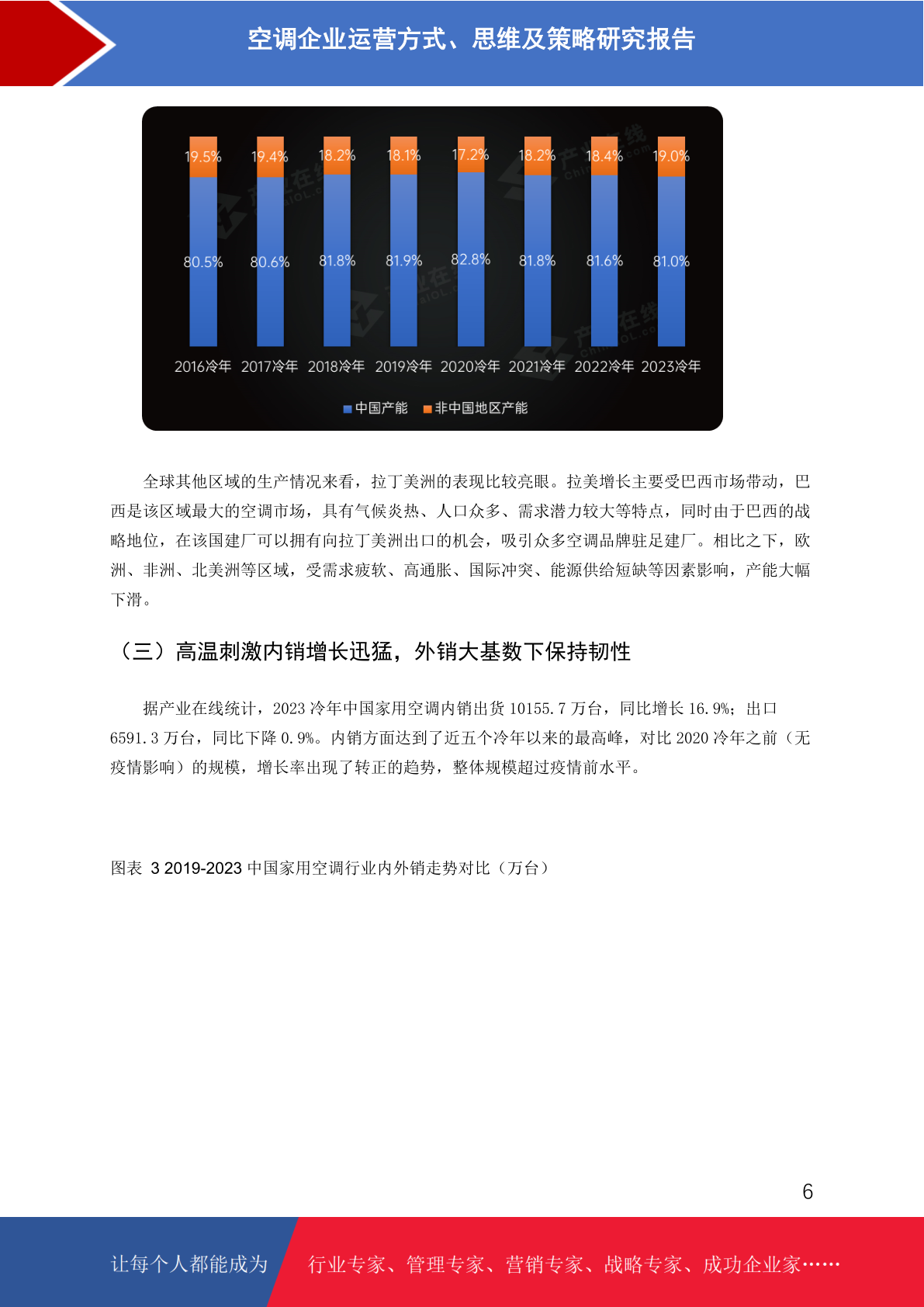 空调企业运营方式、思维及策略研究报告

19.5% 19.4% 18.2% 18.1% 17.2% 18.2% 18.4% 19.0%

80.5% 80.6% 81.8% 81.9% 82.8% 81.8% 81.6% 81.0%

2016冷年 2017冷年 2018冷年 2019冷年 2020冷年 2021冷年 2022冷年 2023冷年

中国产能 非中国地区产能

全球其他区域的生产情况来看，拉丁美洲的表现比较亮眼。拉美增长主要受巴西市场带动，巴西是该区域最大的空调市场，具有气候炎热、人口众多、需求潜力较大等特点，同时由于巴西的战略地位，在该国建厂可以拥有向拉丁美洲出口的机会，吸引众多空调品牌驻足建厂。相比之下，欧洲、非洲、北美洲等区域，受需求疲软、高通胀、国际冲突、能源供给短缺等因素影响，产能大幅下滑。

（三）高温刺激内销增长迅猛，外销大基数下保持韧性

据产业在线统计，2023 冷年中国家用空调内销出货 10155.7 万台，同比增长 16.9%；出口 6591.3 万台，同比下降 0.9%。内销方面达到了近五个冷年以来的最高峰，对比 2020 冷年之前（无疫情影响）的规模，增长率出现了转正的趋势，整体规模超过疫情前水平。

图表 3 2019-2023 中国家用空调行业内外销走势对比（万台）

6

让每个人都能成为 行业专家、管理专家、营销专家、战略专家、成功企业家……